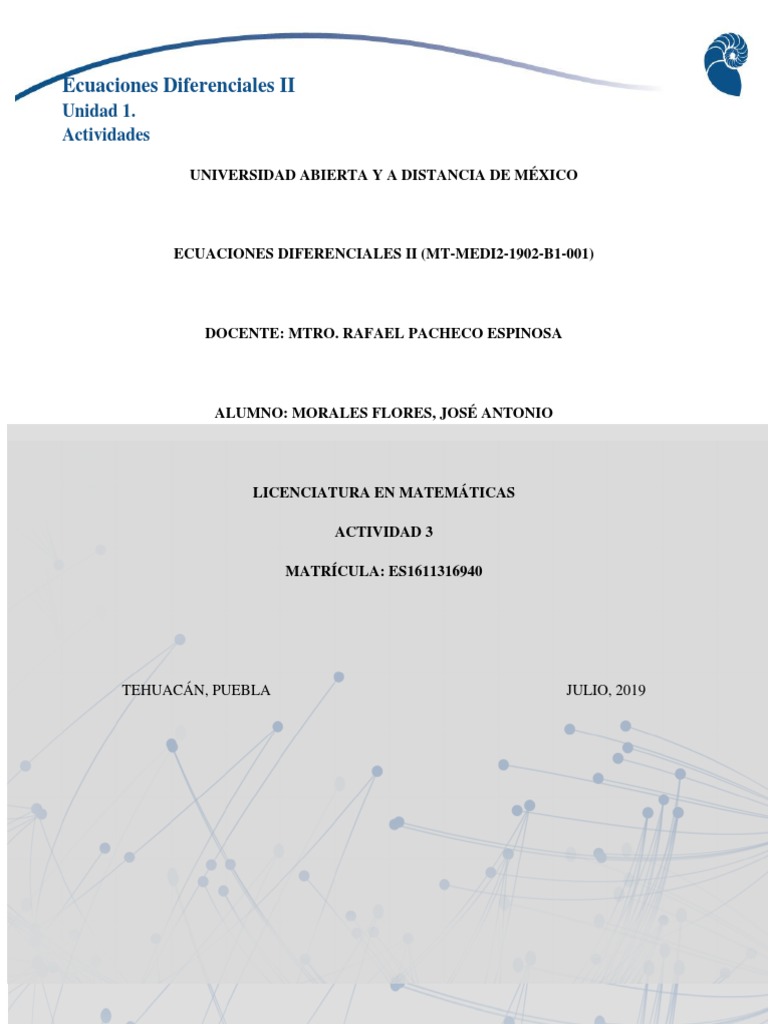 Ecuaciones Diferenciales II
Unidad 1.
Actividades

UNIVERSIDAD ABIERTA Y A DISTANCIA DE MÉXICO

ECUACIONES DIFERENCIALES II (MT-MEDI2-1902-B1-001)

DOCENTE: MTRO. RAFAEL PACHECO ESPINOSA

ALUMNO: MORALES FLORES, JOSÉ ANTONIO

LICENCIATURA EN MATEMÁTICAS

ACTIVIDAD 3

MATRÍCULA: ES1611316940

TEHUACÁN, PUEBLA

JULIO, 2019